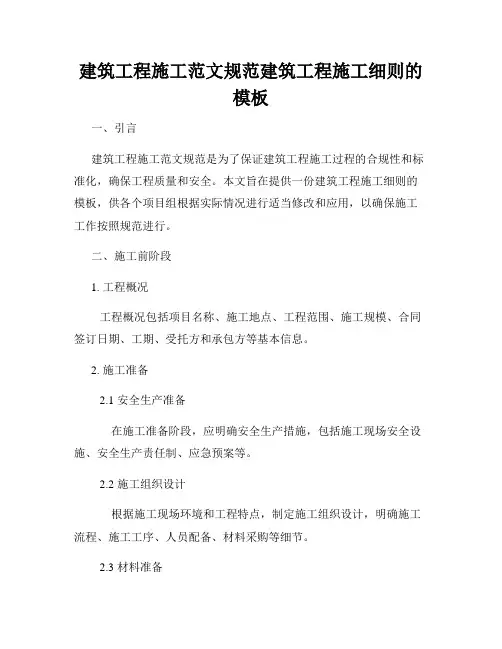 建筑工程施工范文规范建筑工程施工细则的模板

一、引言

建筑工程施工范文规范是为了保证建筑工程施工过程的合规性和标准化，确保工程质量和安全。本文旨在提供一份建筑工程施工细则的模板，供各个项目组根据实际情况进行适当修改和应用，以确保施工工作按照规范进行。

二、施工前阶段

1. 工程概况

工程概况包括项目名称、施工地点、工程范围、施工规模、合同签订日期、工期、受托方和承包方等基本信息。

2. 施工准备

2.1 安全生产准备

在施工准备阶段，应明确安全生产措施，包括施工现场安全设施、安全生产责任制、应急预案等。

2.2 施工组织设计

根据施工现场环境和工程特点，制定施工组织设计，明确施工流程、施工工序、人员配备、材料采购等细节。

2.3 材料准备